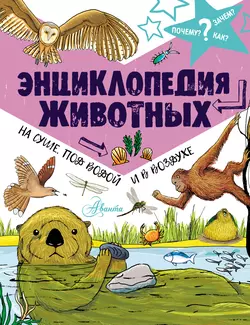 ПОЧЕМУ? ? ЗАЧЕМ? КАК?

ЭНЦИКЛОПЕДИЯ ЖИВОТНЫХ

НА СУШЕ, ПОД ВОДОЙ И В ВОЗДУХЕ

Аванта